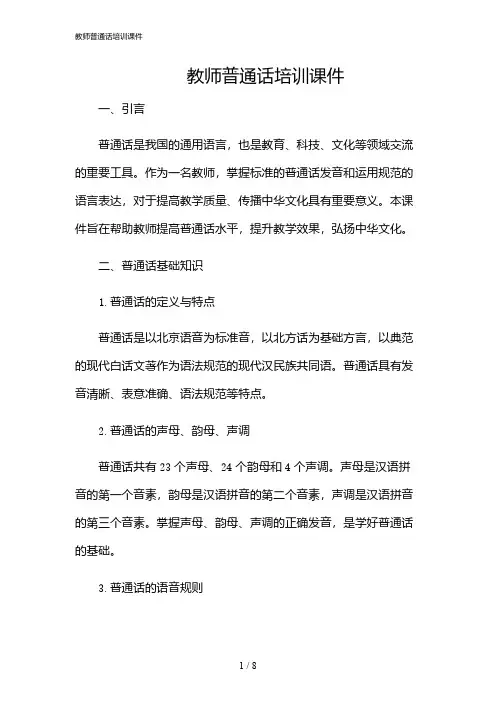 教师普通话培训课件

教师普通话培训课件

一、引言

普通话是我国的通用语言，也是教育、科技、文化等领域交流的重要工具。作为一名教师，掌握标准的普通话发音和运用规范的语言表达，对于提高教学质量、传播中华文化具有重要意义。本课件旨在帮助教师提高普通话水平，提升教学效果，弘扬中华文化。

二、普通话基础知识

1. 普通话的定义与特点

普通话是以北京语音为标准音，以北方话为基础方言，以典范的现代白话文著作为语法规范的现代汉民族共同语。普通话具有发音清晰、表意准确、语法规范等特点。

2. 普通话的声母、韵母、声调

普通话共有 23 个声母、24 个韵母和 4 个声调。声母是汉语拼音的第一个音素，韵母是汉语拼音的第二个音素，声调是汉语拼音的第三个音素。掌握声母、韵母、声调的正确发音，是学好普通话的基础。

3. 普通话的语音规则

1 / 8